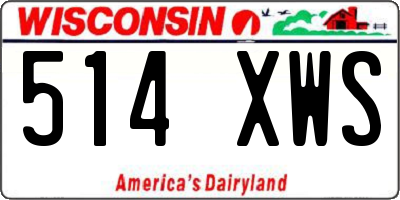 WISCONSIN

514 XWS

America's Dairyland